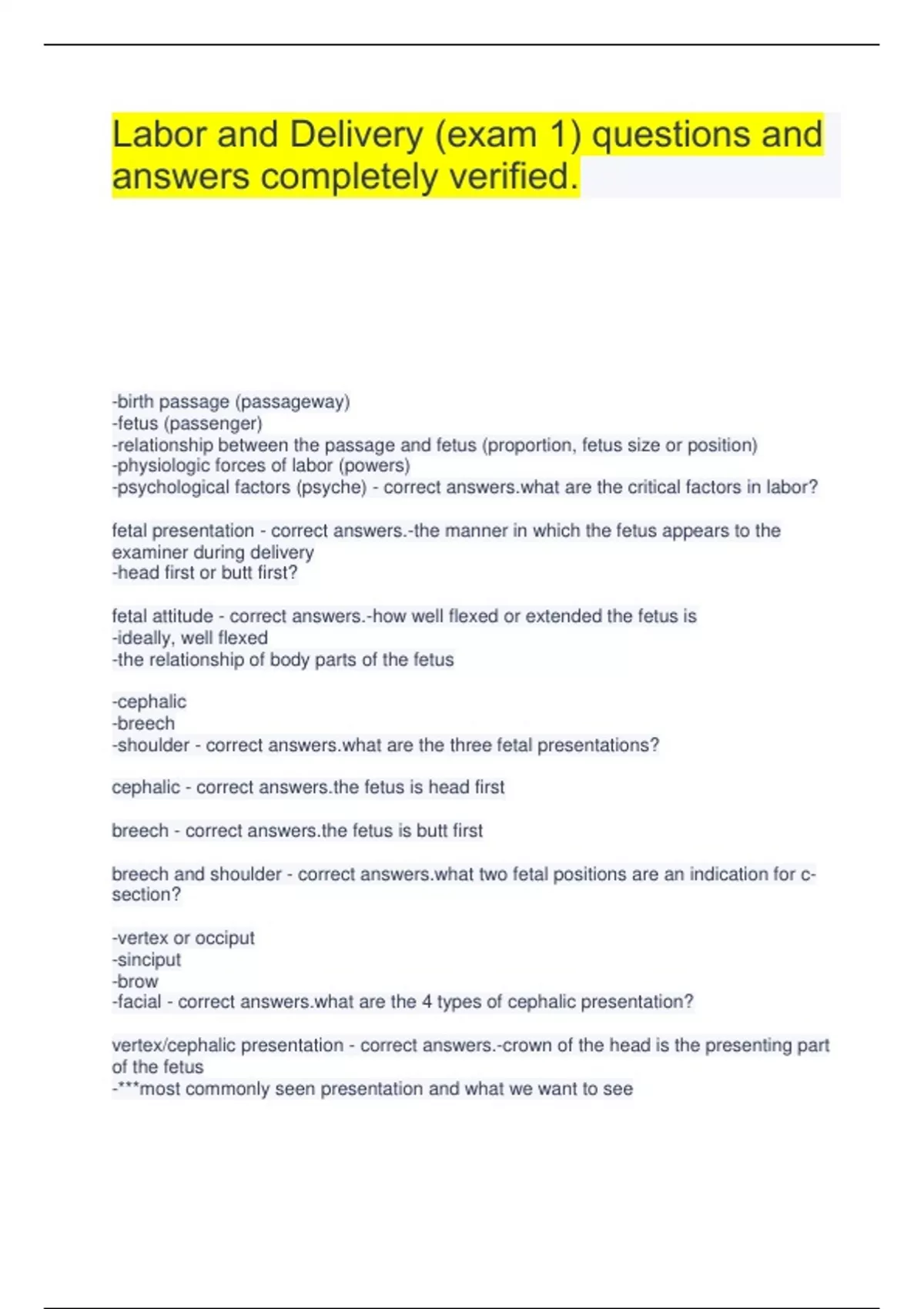 Labor and Delivery (exam 1) questions and answers completely verified.

-birth passage (passageway)
-fetus (passenger)
-relationship between the passage and fetus (proportion, fetus size or position)
-physiologic forces of labor (powers)
-psychological factors (psyche) - correct answers.what are the critical factors in labor?

fetal presentation - correct answers.-the manner in which the fetus appears to the examiner during delivery
-head first or butt first?

fetal attitude - correct answers.-how well flexed or extended the fetus is
-ideally, well flexed
-the relationship of body parts of the fetus

-cephalic
-breech
-shoulder - correct answers.what are the three fetal presentations?

cephalic - correct answers.the fetus is head first

breech - correct answers.the fetus is butt first

breech and shoulder - correct answers.what two fetal positions are an indication for c-section?

-vertex or occiput
-sinciput
-brow
-facial - correct answers.what are the 4 types of cephalic presentation?

vertex/cephalic presentation - correct answers.-crown of the head is the presenting part of the fetus
-***most commonly seen presentation and what we want to see